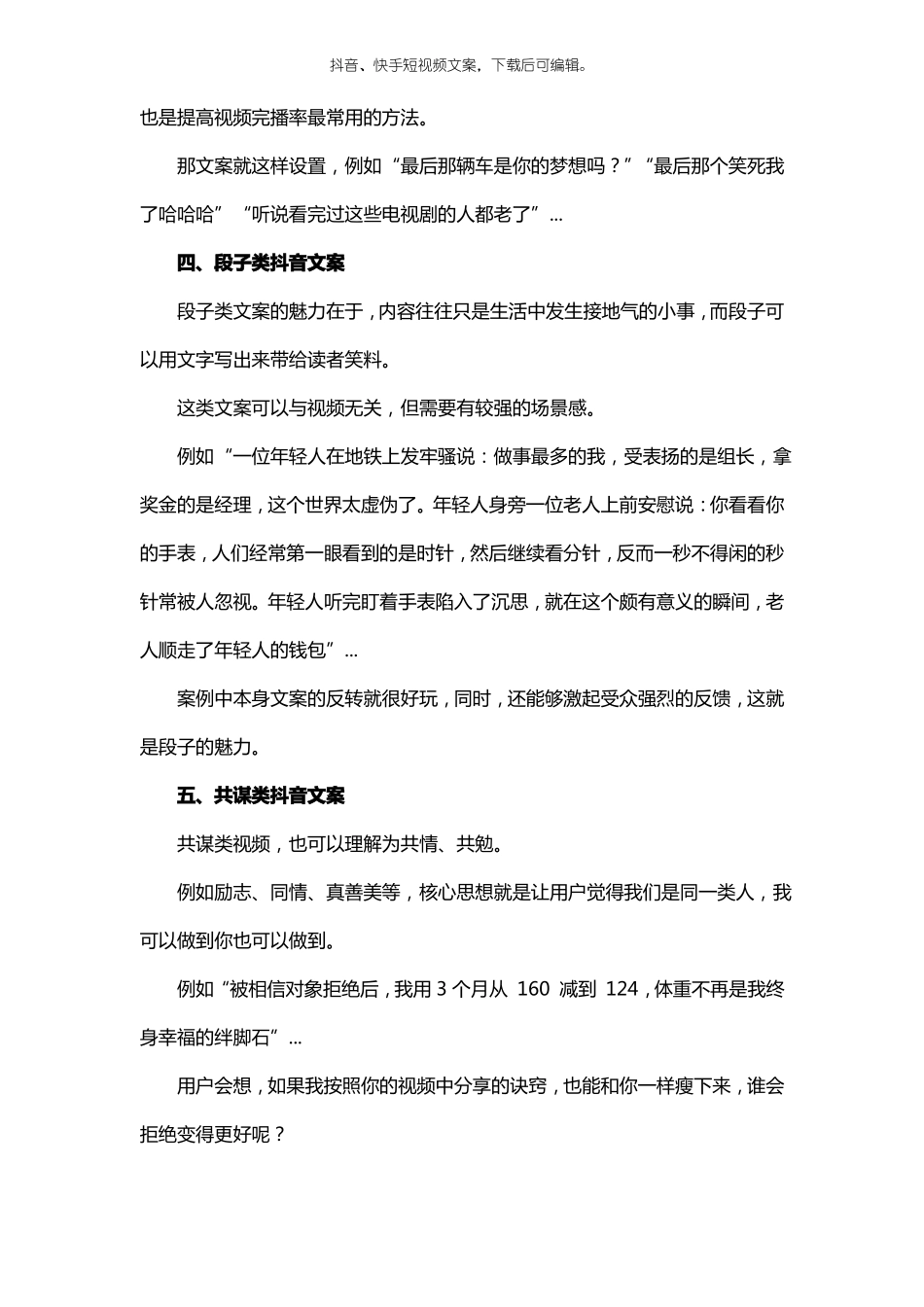 抖音、快手短视频文案，下载后可编辑。

也是提高视频完播率最常用的方法。

那文案就这样设置，例如“最后那辆车是你的梦想吗？”“最后那个笑死我了哈哈哈”“听说看完过这些电视剧的人都老了”...

四、段子类抖音文案

段子类文案的魅力在于，内容往往只是生活中发生接地气的小事，而段子可以用文字写出来带给读者笑料。

这类文案可以与视频无关，但需要有较强的场景感。

例如“一位年轻人在地铁上发牢骚说：做事最多的我，受表扬的是组长，拿奖金的是经理，这个世界太虚伪了。年轻人身旁一位老人上前安慰说：你看看你的手表，人们经常第一眼看到的是时针，然后继续看分针，反而一秒不得闲的秒针常被人忽视。年轻人听完盯着手表陷入了沉思，就在这个颇有意义的瞬间，老人顺走了年轻人的钱包”...

案例中本身文案的反转就很好玩，同时，还能够激起受众强烈的反馈，这就是段子的魅力。

五、共谋类抖音文案

共谋类视频，也可以理解为共情、共勉。

例如励志、同情、真善美等，核心思想就是让用户觉得我们是同一类人，我可以做到你也可以做到。

例如“被相信对象拒绝后，我用 3 个月从 160 减到 124，体重不再是我终身幸福的绊脚石”...

用户会想，如果我按照你的视频中分享的诀窍，也能和你一样瘦下来，谁会拒绝变得更好呢？